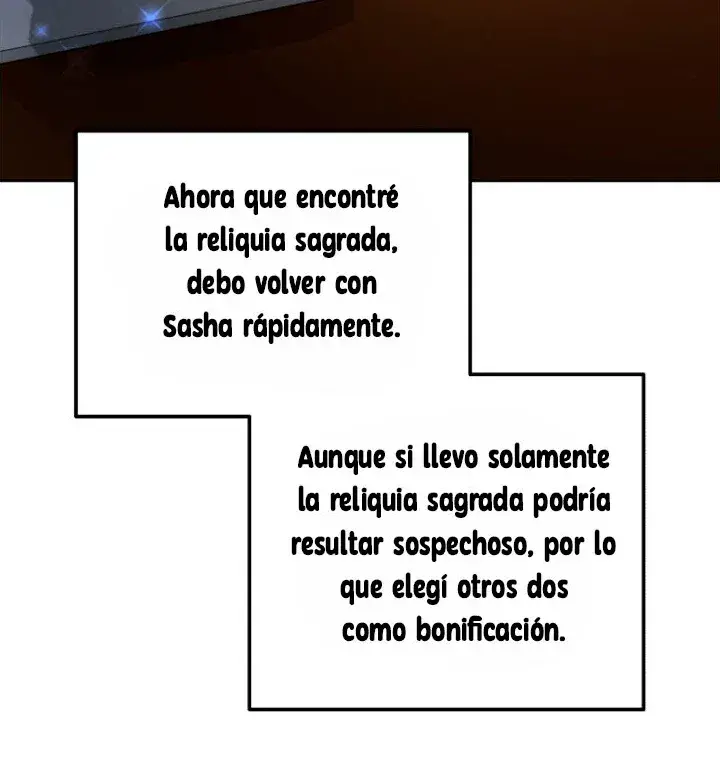 Ahora que encontré la reliquia sagrada, debo volver con Sasha rápidamente.

Aunque si llevo solamente la reliquia sagrada podría resultar sospechoso, por lo que elegí otros dos como bonificación.